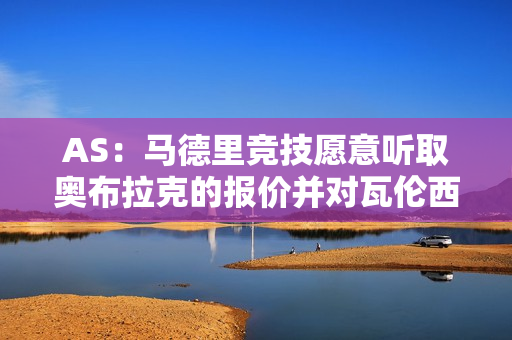 AS：马德里竞技愿意听取奥布拉克的报价并对瓦伦西